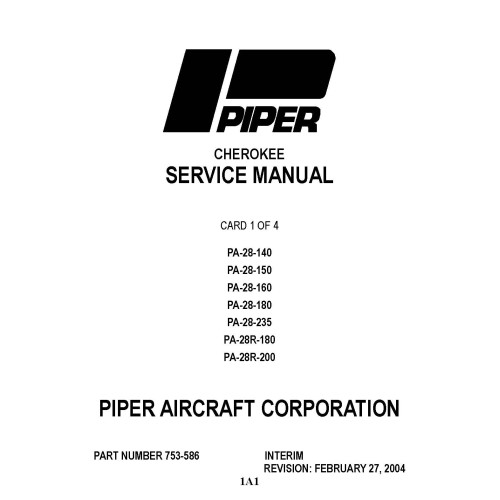 PIPER

CHEROKEE
SERVICE MANUAL

CARD 1 OF 4

PA-28-140
PA-28-150
PA-28-160
PA-28-180
PA-28-235
PA-28R-180
PA-28R-200

PIPER AIRCRAFT CORPORATION

PART NUMBER 753-586

INTERIM
REVISION: FEBRUARY 27, 2004

1A1